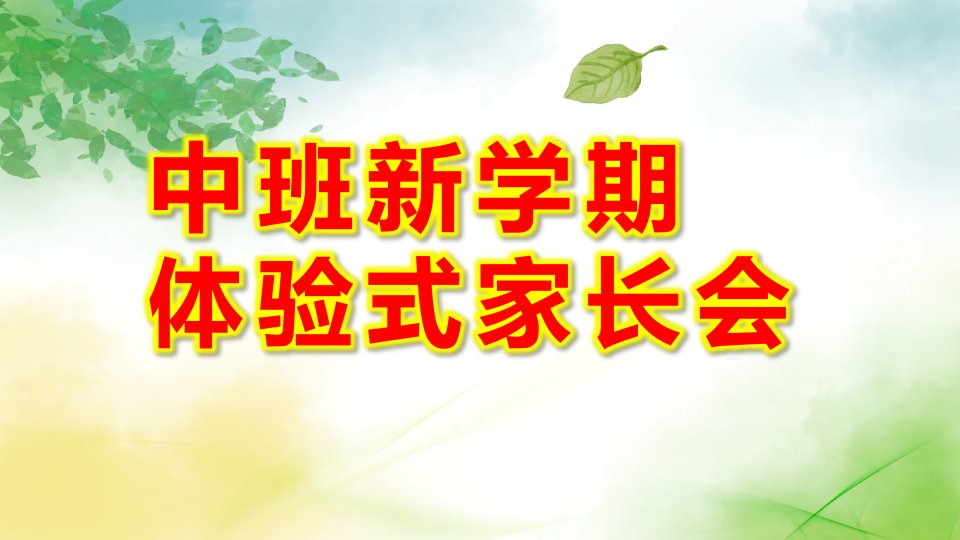 中班新学期
体验式家长会